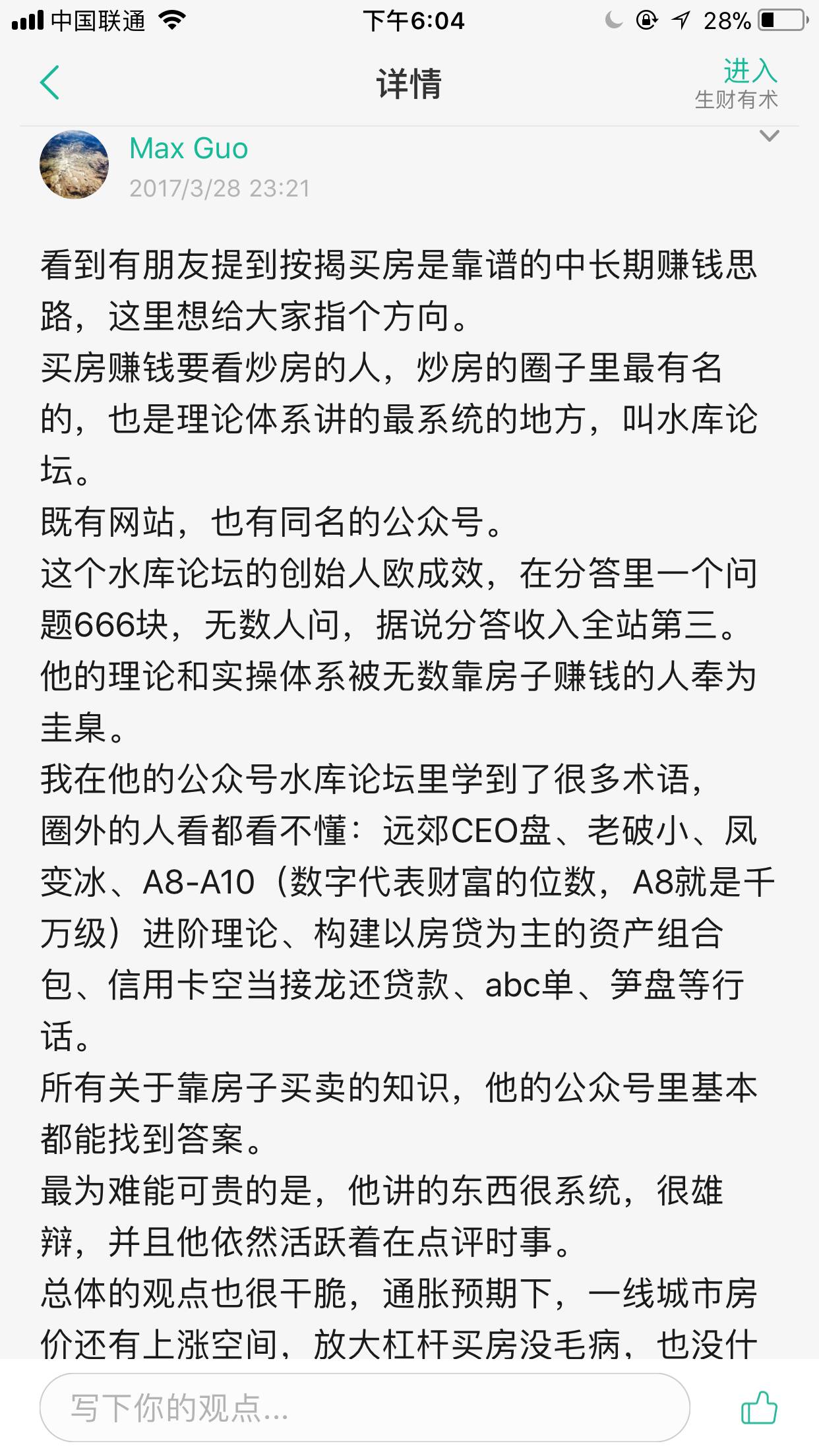 中国联通 下午6:04 28%

详情

进入
生财有术

Max Guo
2017/3/28 23:21

看到有朋友提到按揭买房是靠谱的中长期赚钱思路，这里想给大家指个方向。
买房赚钱要看炒房的人，炒房的圈子里最有名的，也是理论体系讲的最系统的地方，叫水库论坛。
既有网站，也有同名的公众号。
这个水库论坛的创始人欧成效，在分答里一个问题666块，无数人问，据说分答收入全站第三。
他的理论和实操体系被无数靠房子赚钱的人奉为圭臬。
我在他的公众号水库论坛里学到了很多术语，圈外的人看都看不懂：远郊CEO盘、老破小、凤变冰、A8-A10（数字代表财富的位数，A8就是千万级）进阶理论、构建以房贷为主的资产组合包、信用卡空当接龙还贷款、abc单、笋盘等行话。
所有关于靠房子买卖的知识，他的公众号里基本都能找到答案。
最为难能可贵的是，他讲的东西很系统，很雄辩，并且他依然活跃着在点评时事。
总体的观点也很干脆，通胀预期下，一线城市房价还有上涨空间，放大杠杆买房没毛病，也没什

写下你的观点...